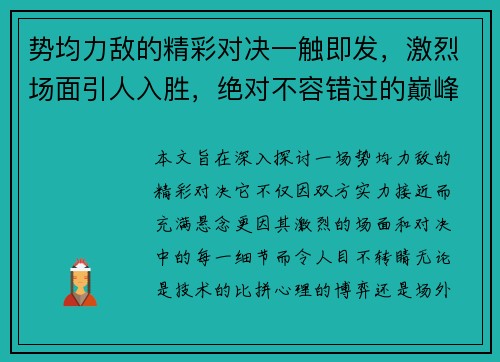 势均力敌的精彩对决一触即发，激烈场面引人入胜，绝对不容错过的巅峰

本文旨在深入探讨一场势均力敌的精彩对决它不仅因双方实力接近而充满悬念更因其激烈的场面和对决中的每一细节而令人目不转睛无论是技术的比拼心理的博弈还是场外